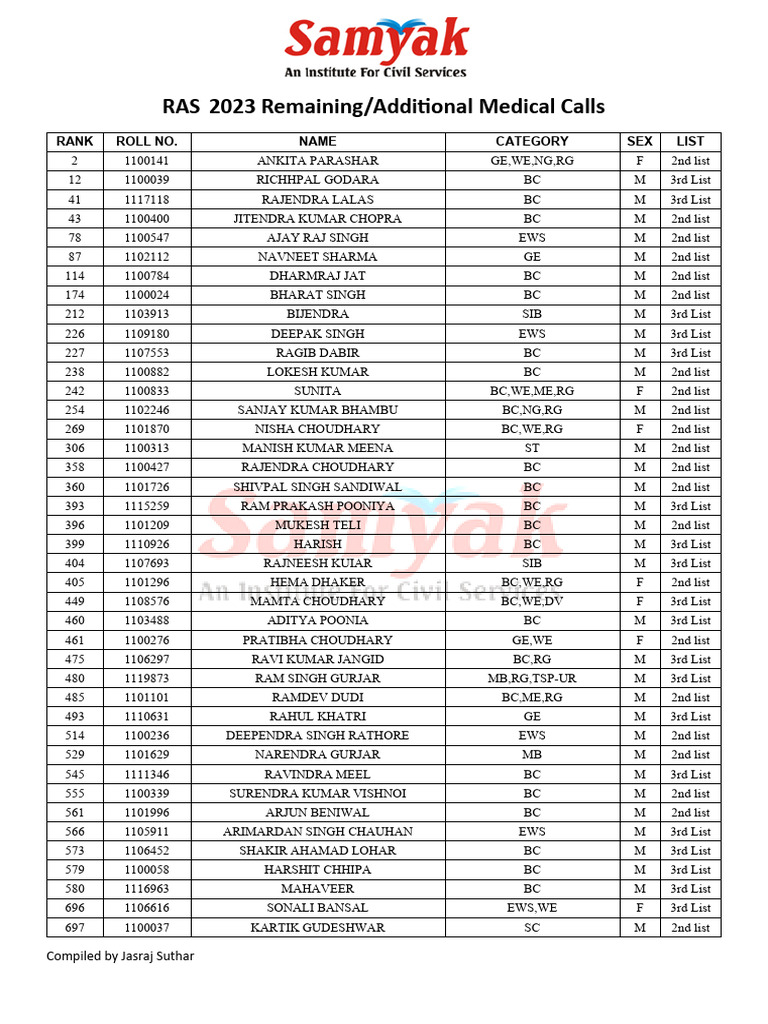 Samyak
An Institute For Civil Services

RAS 2023 Remaining/Additional Medical Calls

| RANK | ROLL NO. | NAME | CATEGORY | SEX | LIST |
|---|---|---|---|---|---|
| 2 | 1100141 | ANKITA PARASHAR | GE,WE,NG,RG | F | 2nd list |
| 12 | 1100039 | RICHHPAL GODARA | BC | M | 3rd List |
| 41 | 1117118 | RAJENDRA LALAS | BC | M | 3rd List |
| 43 | 1100400 | JITENDRA KUMAR CHOPRA | BC | M | 2nd list |
| 78 | 1100547 | AJAY RAJ SINGH | EWS | M | 2nd list |
| 87 | 1102112 | NAVNEET SHARMA | GE | M | 2nd list |
| 114 | 1100784 | DHARMRAJ JAT | BC | M | 2nd list |
| 174 | 1100024 | BHARAT SINGH | BC | M | 2nd list |
| 212 | 1103913 | BIJENDRA | SIB | M | 3rd List |
| 226 | 1109180 | DEEPAK SINGH | EWS | M | 3rd List |
| 227 | 1107553 | RAGIB DABIR | BC | M | 3rd List |
| 238 | 1100882 | LOKESH KUMAR | BC | M | 2nd list |
| 242 | 1100833 | SUNITA | BC,WE,ME,RG | F | 2nd list |
| 254 | 1102246 | SANJAY KUMAR BHAMBU | BC,NG,RG | M | 2nd list |
| 269 | 1101870 | NISHA CHOUDHARY | BC,WE,RG | F | 2nd list |
| 306 | 1100313 | MANISH KUMAR MEENA | ST | M | 2nd list |
| 358 | 1100427 | RAJENDRA CHOUDHARY | BC | M | 2nd list |
| 360 | 1101726 | SHIVPAL SINGH SANDIWAL | BC | M | 2nd list |
| 393 | 1115259 | RAM PRAKASH POONIYA | BC | M | 3rd List |
| 396 | 1101209 | MUKESH TELI | BC | M | 2nd list |
| 399 | 1110926 | HARISH | BC | M | 3rd List |
| 404 | 1107693 | RAJNEESH KUIAR | SIB | M | 3rd List |
| 405 | 1101296 | HEMA DHAKER | BC,WE,RG | F | 2nd list |
| 449 | 1108576 | MAMTA CHOUDHARY | BC,WE,DV | F | 3rd List |
| 460 | 1103488 | ADITYA POONIA | BC | M | 3rd List |
| 461 | 1100276 | PRATIBHA CHOUDHARY | GE,WE | F | 2nd list |
| 475 | 1106297 | RAVI KUMAR JANGID | BC,RG | M | 3rd List |
| 480 | 1119873 | RAM SINGH GURJAR | MB,RG,TSP-UR | M | 3rd List |
| 485 | 1101101 | RAMDEV DUDI | BC,ME,RG | M | 2nd list |
| 493 | 1110631 | RAHUL KHATRI | GE | M | 3rd List |
| 514 | 1100236 | DEEPENDRA SINGH RATHORE | EWS | M | 2nd list |
| 529 | 1101629 | NARENDRA GURJAR | MB | M | 2nd list |
| 545 | 1111346 | RAVINDRA MEEL | BC | M | 3rd List |
| 555 | 1100339 | SURENDRA KUMAR VISHNOI | BC | M | 2nd list |
| 561 | 1101996 | ARJUN BENIWAL | BC | M | 2nd list |
| 566 | 1105911 | ARIMARDAN SINGH CHAUHAN | EWS | M | 3rd List |
| 573 | 1106452 | SHAKIR AHAMAD LOHAR | BC | M | 3rd List |
| 579 | 1100058 | HARSHIT CHHIPA | BC | M | 3rd List |
| 580 | 1116963 | MAHAVEER | BC | M | 3rd List |
| 696 | 1106616 | SONALI BANSAL | EWS,WE | F | 3rd List |
| 697 | 1100037 | KARTIK GUDESHWAR | SC | M | 2nd list |

Samyak
An Institute For Civil Services

Compiled by Jasraj Suthar